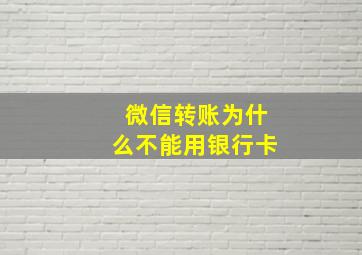 微信转账为什么不能用银行卡